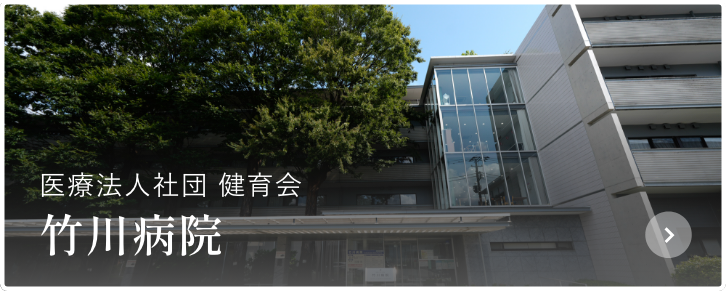 医療法人社団 健育会
竹川病院